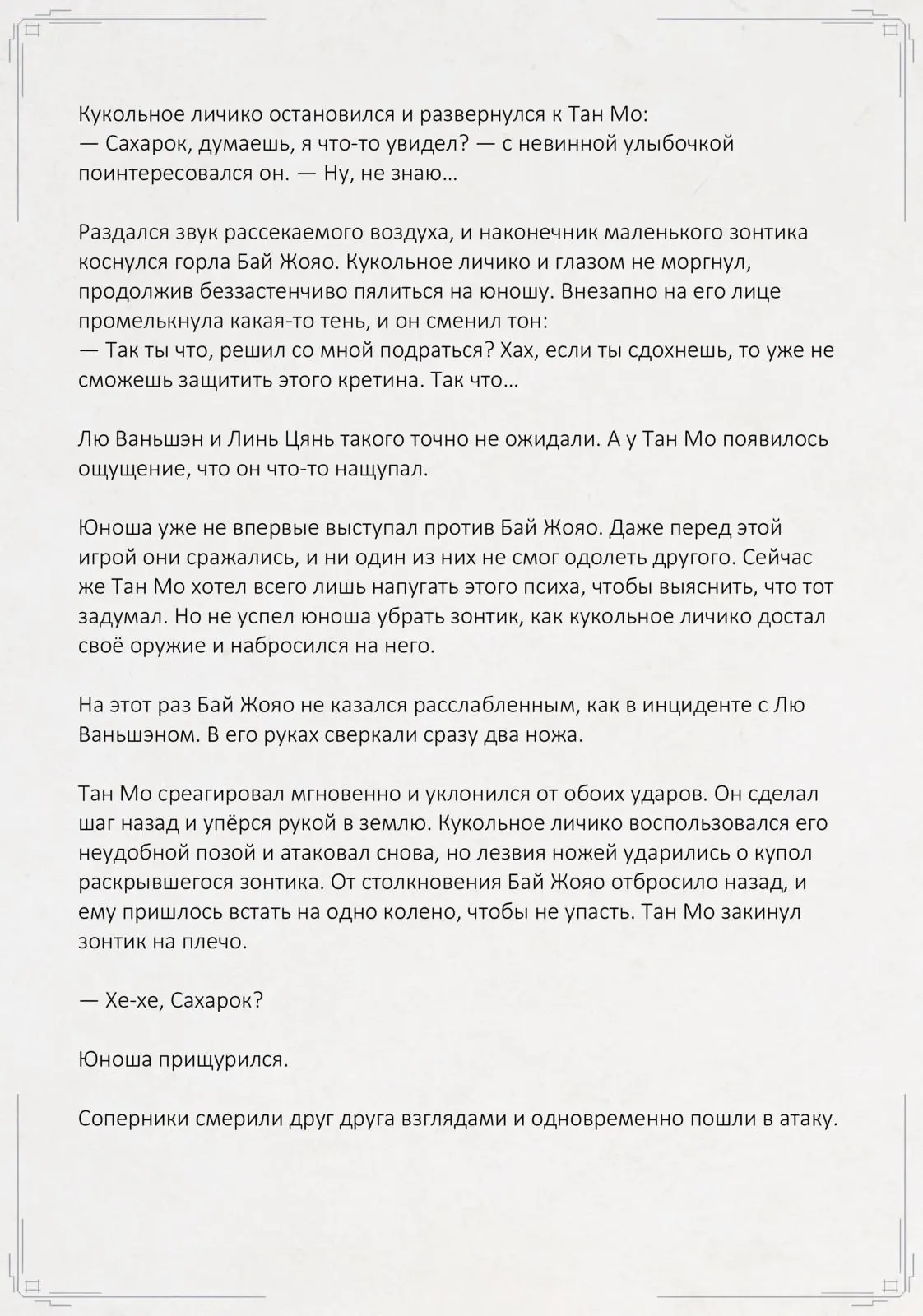 Кукольное личико остановился и развернулся к Тан Мо:
— Сахарок, думаешь, я что-то увидел? — с невинной улыбочкой поинтересовался он. — Ну, не знаю…

Раздался звук рассекаемого воздуха, и наконечник маленького зонтика коснулся горла Бай Жояо. Кукольное личико и глазом не моргнул, продолжив беззастенчиво пялиться на юношу. Внезапно на его лице промелькнула какая-то тень, и он сменил тон:
— Так ты что, решил со мной подраться? Хах, если ты сдохнешь, то уже не сможешь защитить этого кретина. Так что…

Лю Ваньшэн и Линь Цянь такого точно не ожидали. А у Тан Мо появилось ощущение, что он что-то нащупал.

Юноша уже не впервые выступал против Бай Жояо. Даже перед этой игрой они сражались, и ни один из них не смог одолеть другого. Сейчас же Тан Мо хотел всего лишь напугать этого психа, чтобы выяснить, что тот задумал. Но не успел юноша убрать зонтик, как кукольное личико достал своё оружие и набросился на него.

На этот раз Бай Жояо не казался расслабленным, как в инциденте с Лю Ваньшэном. В его руках сверкали сразу два ножа.

Тан Мо среагировал мгновенно и уклонился от обоих ударов. Он сделал шаг назад и упёрся рукой в землю. Кукольное личико воспользовался его неудобной позой и атаковал снова, но лезвия ножей ударились о купол раскрывшегося зонтика. От столкновения Бай Жояо отбросило назад, и ему пришлось встать на одно колено, чтобы не упасть. Тан Мо закинул зонтик на плечо.

— Хе-хе, Сахарок?

Юноша прищурился.

Соперники смерили друг друга взглядами и одновременно пошли в атаку.